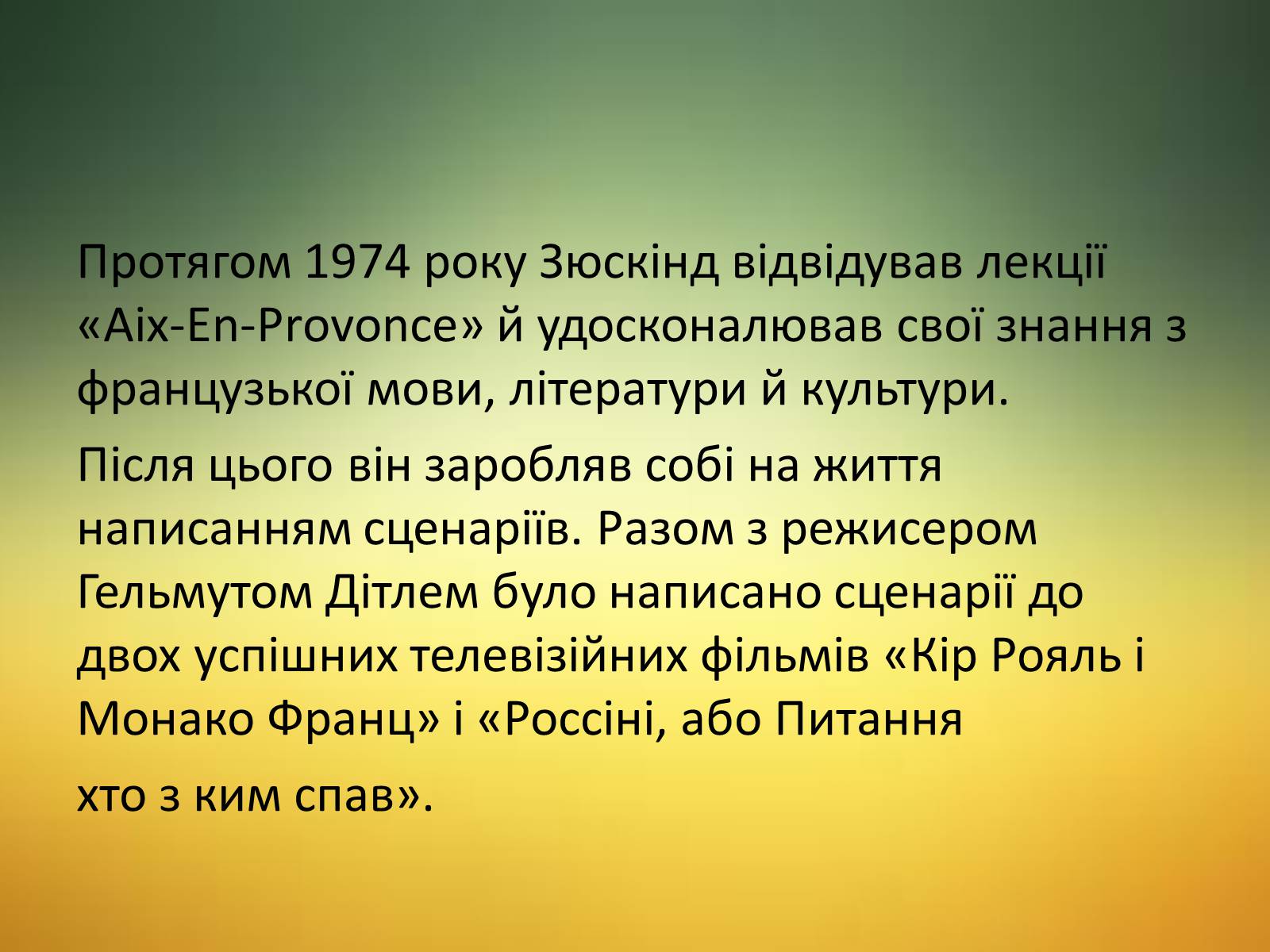 Протягом 1974 року Зюскінд відвідував лекції «Aix-En-Provonce» й удосконалював свої знання з французької мови, літератури й культури.

Після цього він заробляв собі на життя написанням сценаріїв. Разом з режисером Гельмутом Дітлем було написано сценарії до двох успішних телевізійних фільмів «Кір Рояль і Монако Франц» і «Россіні, або Питання

хто з ким спав».